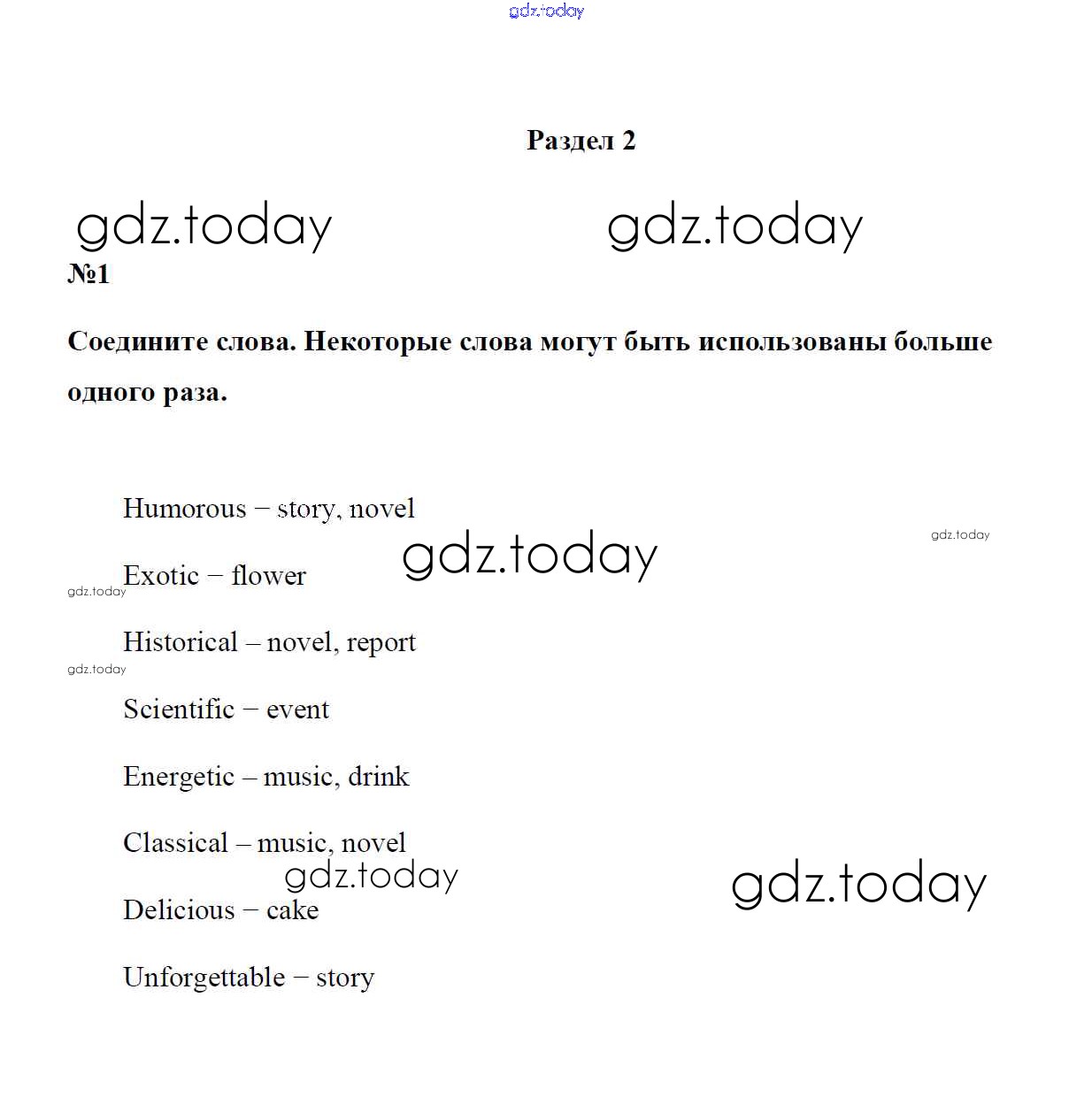 gdz.today

Раздел 2

gdz.today gdz.today

№1

Соедините слова. Некоторые слова могут быть использованы больше одного раза.

Humorous – story, novel

gdz.today gdz.today

Exotic – flower

gdz.today

Historical – novel, report

gdz.today

Scientific – event

Energetic – music, drink

Classical – music, novel

gdz.today gdz.today

Delicious – cake

Unforgettable – story